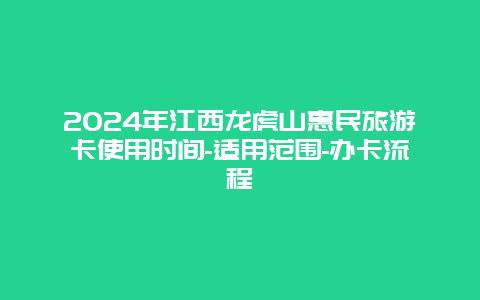 2024年江西龙虎山惠民旅游卡使用时间-适用范围-办卡流程